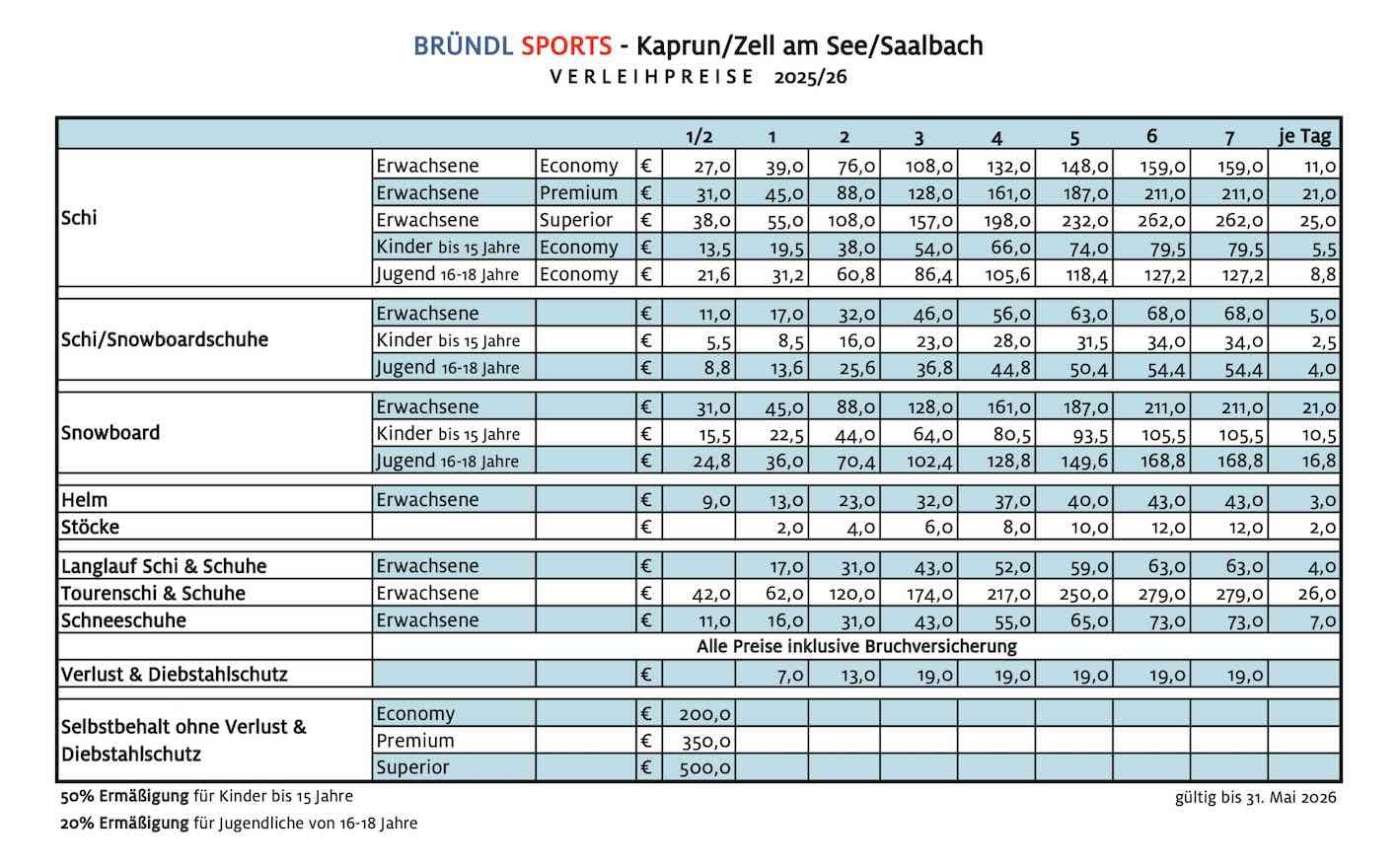 BRÜNDL SPORTS - Kaprun/Zell am See/Saalbach
VERLEIHPREISE 2025/26

| | | | | 1/2 | 1 | 2 | 3 | 4 | 5 | 6 | 7 | je Tag |
|---|---|---|---|---|---|---|---|---|---|---|---|---|
| Schi | Erwachsene | Economy | € | 27,0 | 39,0 | 76,0 | 108,0 | 132,0 | 148,0 | 159,0 | 159,0 | 11,0 |
| | Erwachsene | Premium | € | 31,0 | 45,0 | 88,0 | 128,0 | 161,0 | 187,0 | 211,0 | 211,0 | 21,0 |
| | Erwachsene | Superior | € | 38,0 | 55,0 | 108,0 | 157,0 | 198,0 | 232,0 | 262,0 | 262,0 | 25,0 |
| | Kinder bis 15 Jahre | Economy | € | 13,5 | 19,5 | 38,0 | 54,0 | 66,0 | 74,0 | 79,5 | 79,5 | 5,5 |
| | Jugend 16-18 Jahre | Economy | € | 21,6 | 31,2 | 60,8 | 86,4 | 105,6 | 118,4 | 127,2 | 127,2 | 8,8 |
| Schi/Snowboardschuhe | Erwachsene | | € | 11,0 | 17,0 | 32,0 | 46,0 | 56,0 | 63,0 | 68,0 | 68,0 | 5,0 |
| | Kinder bis 15 Jahre | | € | 5,5 | 8,5 | 16,0 | 23,0 | 28,0 | 31,5 | 34,0 | 34,0 | 2,5 |
| | Jugend 16-18 Jahre | | € | 8,8 | 13,6 | 25,6 | 36,8 | 44,8 | 50,4 | 54,4 | 54,4 | 4,0 |
| Snowboard | Erwachsene | | € | 31,0 | 45,0 | 88,0 | 128,0 | 161,0 | 187,0 | 211,0 | 211,0 | 21,0 |
| | Kinder bis 15 Jahre | | € | 15,5 | 22,5 | 44,0 | 64,0 | 80,5 | 93,5 | 105,5 | 105,5 | 10,5 |
| | Jugend 16-18 Jahre | | € | 24,8 | 36,0 | 70,4 | 102,4 | 128,8 | 149,6 | 168,8 | 168,8 | 16,8 |
| Helm | Erwachsene | | € | 9,0 | 13,0 | 23,0 | 32,0 | 37,0 | 40,0 | 43,0 | 43,0 | 3,0 |
| Stöcke | | | € | | 2,0 | 4,0 | 6,0 | 8,0 | 10,0 | 12,0 | 12,0 | 2,0 |
| Langlauf Schi & Schuhe | Erwachsene | | € | | 17,0 | 31,0 | 43,0 | 52,0 | 59,0 | 63,0 | 63,0 | 4,0 |
| Tourenschi & Schuhe | Erwachsene | | € | 42,0 | 62,0 | 120,0 | 174,0 | 217,0 | 250,0 | 279,0 | 279,0 | 26,0 |
| Schneeschuhe | Erwachsene | | € | 11,0 | 16,0 | 31,0 | 43,0 | 55,0 | 65,0 | 73,0 | 73,0 | 7,0 |
| | Alle Preise inklusive Bruchversicherung | | | | | | | | | | | |
| Verlust & Diebstahlschutz | | | € | | 7,0 | 13,0 | 19,0 | 19,0 | 19,0 | 19,0 | 19,0 | |
| Selbstbehalt ohne Verlust & Diebstahlschutz | Economy | | € | 200,0 | | | | | | | | |
| | Premium | | € | 350,0 | | | | | | | | |
| | Superior | | € | 500,0 | | | | | | | | |

50% Ermäßigung für Kinder bis 15 Jahre
20% Ermäßigung für Jugendliche von 16-18 Jahre

gültig bis 31. Mai 2026